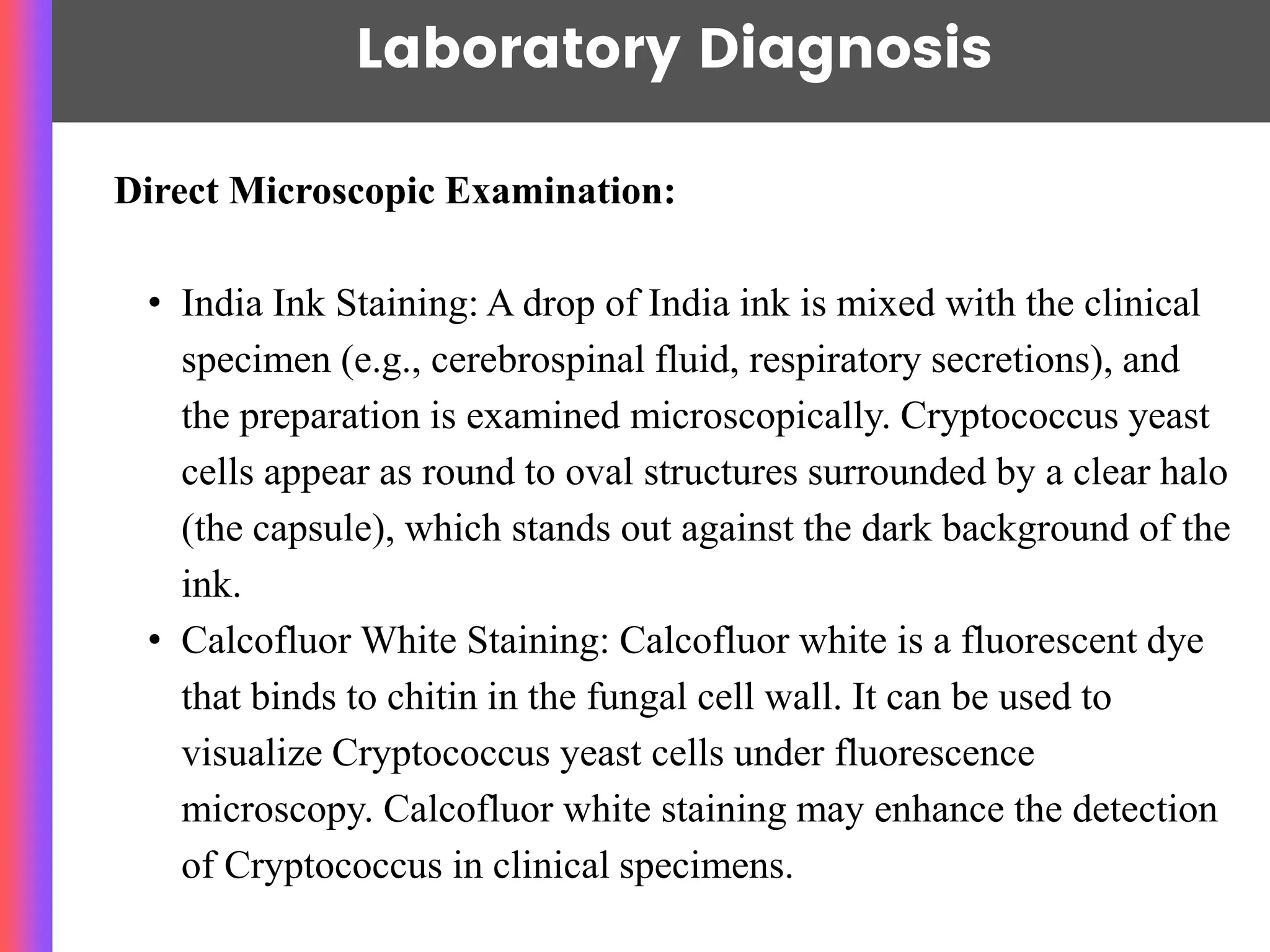 Laboratory Diagnosis

Direct Microscopic Examination:

• India Ink Staining: A drop of India ink is mixed with the clinical specimen (e.g., cerebrospinal fluid, respiratory secretions), and the preparation is examined microscopically. Cryptococcus yeast cells appear as round to oval structures surrounded by a clear halo (the capsule), which stands out against the dark background of the ink.
• Calcofluor White Staining: Calcofluor white is a fluorescent dye that binds to chitin in the fungal cell wall. It can be used to visualize Cryptococcus yeast cells under fluorescence microscopy. Calcofluor white staining may enhance the detection of Cryptococcus in clinical specimens.